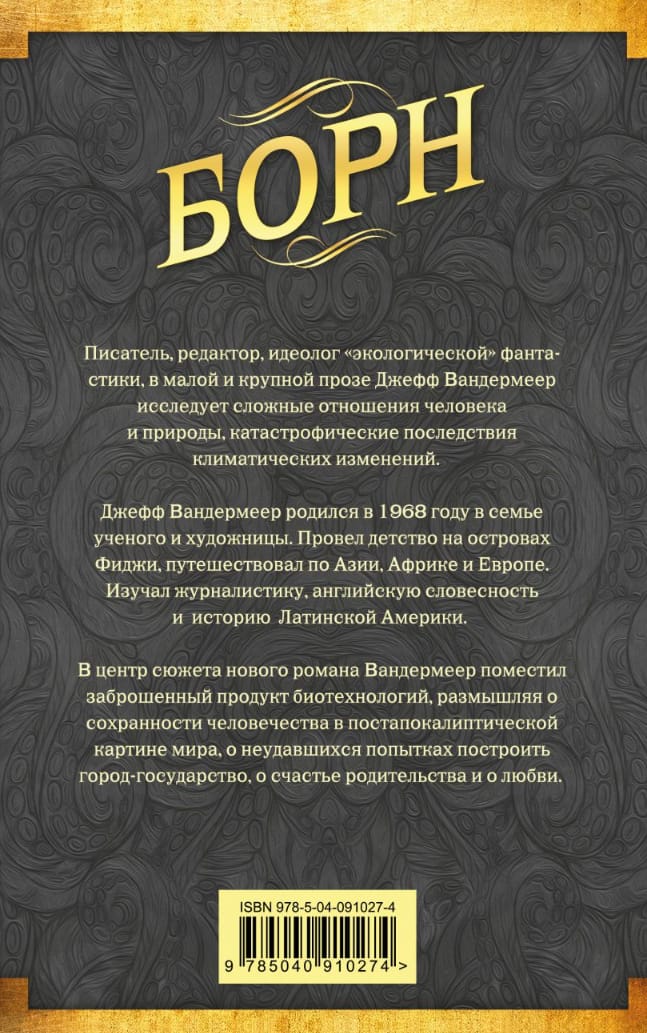 БОРН

Писатель, редактор, идеолог «экологической» фантастики, в малой и крупной прозе Джефф Вандермеер исследует сложные отношения человека и природы, катастрофические последствия климатических изменений.

Джефф Вандермеер родился в 1968 году в семье ученого и художницы. Провел детство на островах Фиджи, путешествовал по Азии, Африке и Европе. Изучал журналистику, английскую словесность и историю Латинской Америки.

В центр сюжета нового романа Вандермеер поместил заброшенный продукт биотехнологий, размышляя о сохранности человечества в постапокалиптической картине мира, о неудавшихся попытках построить город-государство, о счастье родительства и о любви.

ISBN 978-5-04-091027-4

9 785040 910274 >